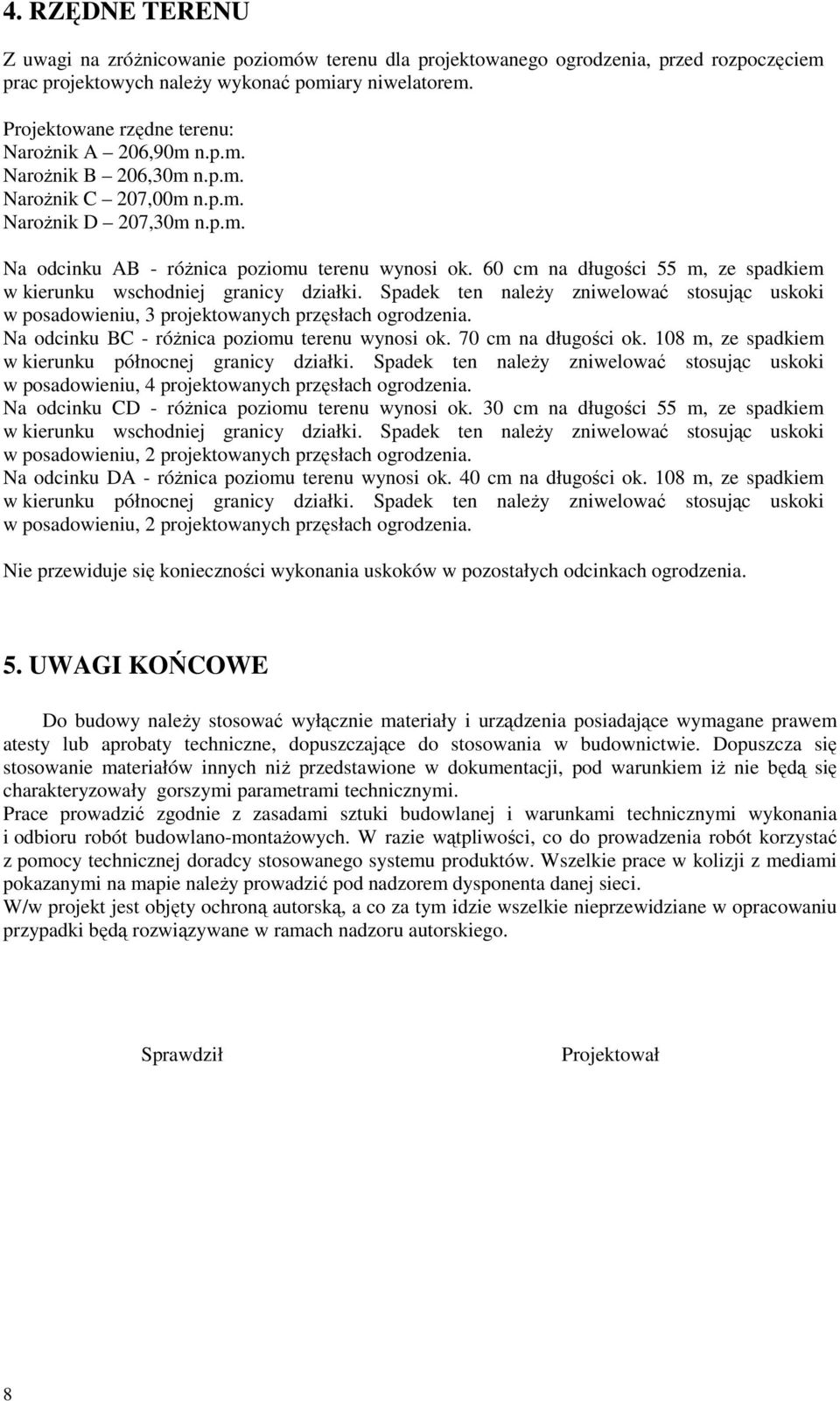 4. RZĘDNE TERENU

Z uwagi na zróżnicowanie poziomów terenu dla projektowanego ogrodzenia, przed rozpoczęciem prac projektowych należy wykonać pomiary niwelatorem.

Projektowane rzędne terenu:
Narożnik A – 206,90m n.p.m.
Narożnik B – 206,30m n.p.m.
Narożnik C – 207,00m n.p.m.
Narożnik D – 207,30m n.p.m.

Na odcinku AB - różnica poziomu terenu wynosi ok. 60 cm na długości 55 m, ze spadkiem w kierunku wschodniej granicy działki. Spadek ten należy zniwelować stosując uskoki w posadowieniu, 3 projektowanych przęsłach ogrodzenia.
Na odcinku BC - różnica poziomu terenu wynosi ok. 70 cm na długości ok. 108 m, ze spadkiem w kierunku północnej granicy działki. Spadek ten należy zniwelować stosując uskoki w posadowieniu, 4 projektowanych przęsłach ogrodzenia.
Na odcinku CD - różnica poziomu terenu wynosi ok. 30 cm na długości 55 m, ze spadkiem w kierunku wschodniej granicy działki. Spadek ten należy zniwelować stosując uskoki w posadowieniu, 2 projektowanych przęsłach ogrodzenia.
Na odcinku DA - różnica poziomu terenu wynosi ok. 40 cm na długości ok. 108 m, ze spadkiem w kierunku północnej granicy działki. Spadek ten należy zniwelować stosując uskoki w posadowieniu, 2 projektowanych przęsłach ogrodzenia.

Nie przewiduje się konieczności wykonania uskoków w pozostałych odcinkach ogrodzenia.

5. UWAGI KOŃCOWE

Do budowy należy stosować wyłącznie materiały i urządzenia posiadające wymagane prawem atesty lub aprobaty techniczne, dopuszczające do stosowania w budownictwie. Dopuszcza się stosowanie materiałów innych niż przedstawione w dokumentacji, pod warunkiem iż nie będą się charakteryzowały gorszymi parametrami technicznymi.
Prace prowadzić zgodnie z zasadami sztuki budowlanej i warunkami technicznymi wykonania i odbioru robót budowlano-montażowych. W razie wątpliwości, co do prowadzenia robót korzystać z pomocy technicznej doradcy stosowanego systemu produktów. Wszelkie prace w kolizji z mediami pokazanymi na mapie należy prowadzić pod nadzorem dysponenta danej sieci.
W/w projekt jest objęty ochroną autorską, a co za tym idzie wszelkie nieprzewidziane w opracowaniu przypadki będą rozwiązywane w ramach nadzoru autorskiego.

Sprawdził

Projektował

8